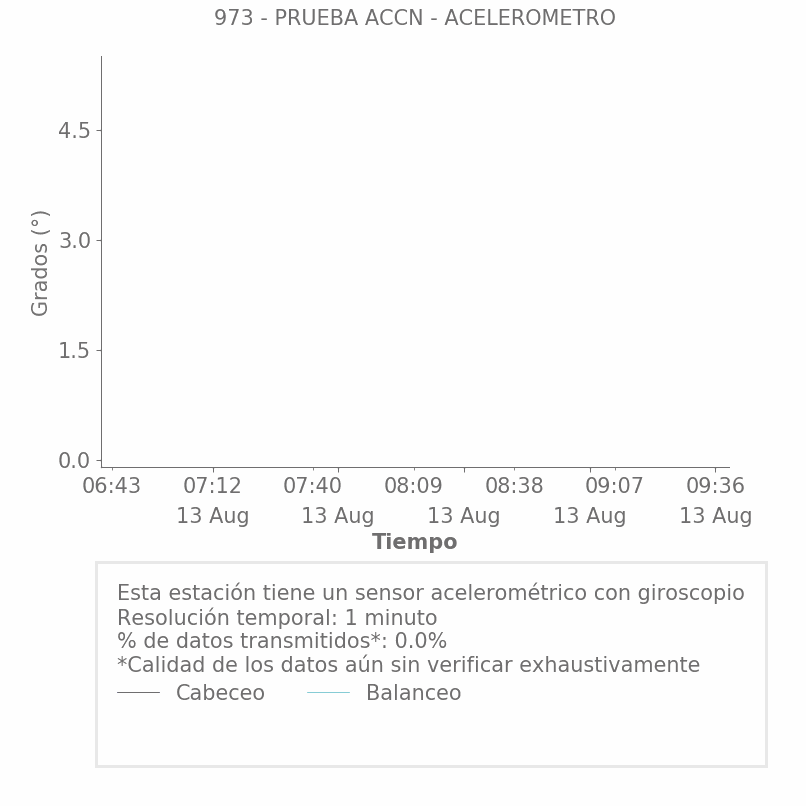 973 - PRUEBA ACCN - ACELEROMETRO

Grados (°)

4.5

3.0

1.5

0.0

06:43

07:12
13 Aug

07:40
13 Aug

08:09
13 Aug

08:38
13 Aug

09:07
13 Aug

09:36
13 Aug

Tiempo

Esta estación tiene un sensor acelerométrico con giroscopio
Resolución temporal: 1 minuto
% de datos transmitidos*: 0.0%
*Calidad de los datos aún sin verificar exhaustivamente

Cabeceo
Balanceo